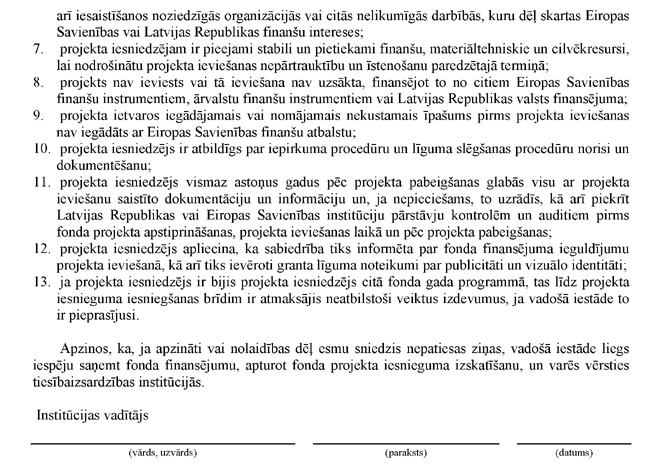 arī iesaistīšanos noziedzīgās organizācijās vai citās nelikumīgās darbībās, kuru dēļ skartas Eiropas Savienības vai Latvijas Republikas finanšu intereses;

7. projekta iesniedzējam ir pieejami stabili un pietiekami finanšu, materiāltehniskie un cilvēkresursi, lai nodrošinātu projekta ieviešanas nepārtrauktību un īstenošanu paredzētajā termiņā;

8. projekts nav ieviests vai tā ieviešana nav uzsākta, finansējot to no citiem Eiropas Savienības finanšu instrumentiem, ārvalstu finanšu instrumentiem vai Latvijas Republikas valsts finansējuma;

9. projekta ietvaros iegādājamais vai nomājamais nekustamais īpašums pirms projekta ieviešanas nav iegādāts ar Eiropas Savienības finanšu atbalstu;

10. projekta iesniedzējs ir atbildīgs par iepirkuma procedūru un līguma slēgšanas procedūru norisi un dokumentēšanu;

11. projekta iesniedzējs vismaz astoņus gadus pēc projekta pabeigšanas glabās visu ar projekta ieviešanu saistīto dokumentāciju un informāciju un, ja nepieciešams, to uzrādīs, kā arī piekrīt Latvijas Republikas vai Eiropas Savienības institūciju pārstāvju kontrolēm un auditiem pirms fonda projekta apstiprināšanas, projekta ieviešanas laikā un pēc projekta pabeigšanas;

12. projekta iesniedzējs apliecina, ka sabiedrība tiks informēta par fonda finansējuma ieguldījumu projekta ieviešanā, kā arī tiks ievēroti granta līguma noteikumi par publicitāti un vizuālo identitāti;

13. ja projekta iesniedzējs ir bijis projekta iesniedzējs citā fonda gada programmā, tas līdz projekta iesnieguma iesniegšanas brīdim ir atmaksājis neatbilstoši veiktus izdevumus, ja vadošā iestāde to ir pieprasījusi.

Apzinos, ka, ja apzināti vai nolaidības dēļ esmu sniedzis nepatiesas ziņas, vadošā iestāde liegs iespēju saņemt fonda finansējumu, apturot fonda projekta iesnieguma izskatīšanu, un varēs vērsties tiesībaizsardzības institūcijās.

Institūcijas vadītājs

(vārds, uzvārds) (paraksts) (datums)